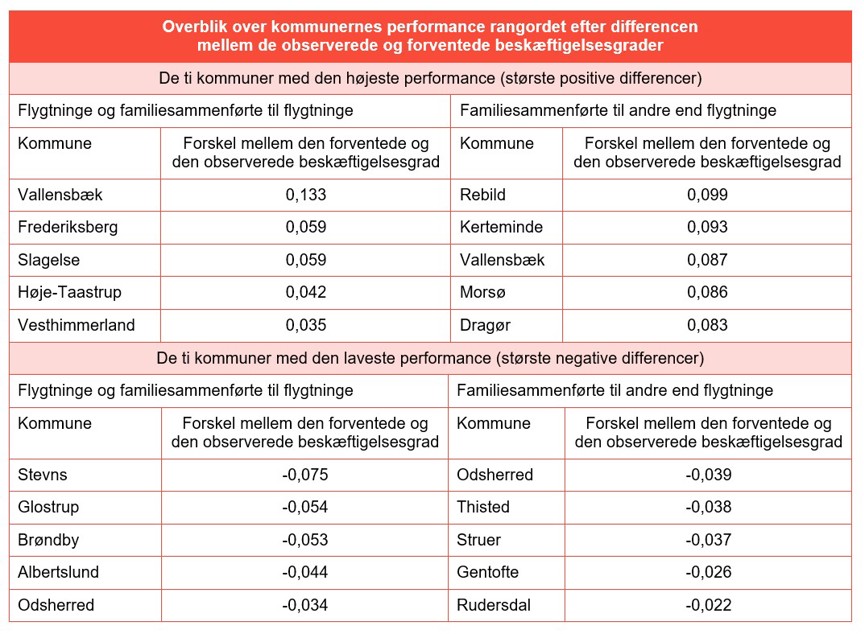 Overblik over kommunernes performance rangordet efter differencen mellem de observerede og forventede beskæftigelsesgrader

De ti kommuner med den højeste performance (største positive differencer)

| Flygtninge og familiesammenførte til flygtninge | | Familiesammenførte til andre end flygtninge | |
|---|---|---|---|
| Kommune | Forskel mellem den forventede og den observerede beskæftigelsesgrad | Kommune | Forskel mellem den forventede og den observerede beskæftigelsesgrad |
| Vallensbæk | 0,133 | Rebild | 0,099 |
| Frederiksberg | 0,059 | Kerteminde | 0,093 |
| Slagelse | 0,059 | Vallensbæk | 0,087 |
| Høje-Taastrup | 0,042 | Morsø | 0,086 |
| Vesthimmerland | 0,035 | Dragør | 0,083 |

De ti kommuner med den laveste performance (største negative differencer)

| Flygtninge og familiesammenførte til flygtninge | | Familiesammenførte til andre end flygtninge | |
|---|---|---|---|
| Kommune | Forskel mellem den forventede og den observerede beskæftigelsesgrad | Kommune | Forskel mellem den forventede og den observerede beskæftigelsesgrad |
| Stevns | -0,075 | Odsherred | -0,039 |
| Glostrup | -0,054 | Thisted | -0,038 |
| Brøndby | -0,053 | Struer | -0,037 |
| Albertslund | -0,044 | Gentofte | -0,026 |
| Odsherred | -0,034 | Rudersdal | -0,022 |